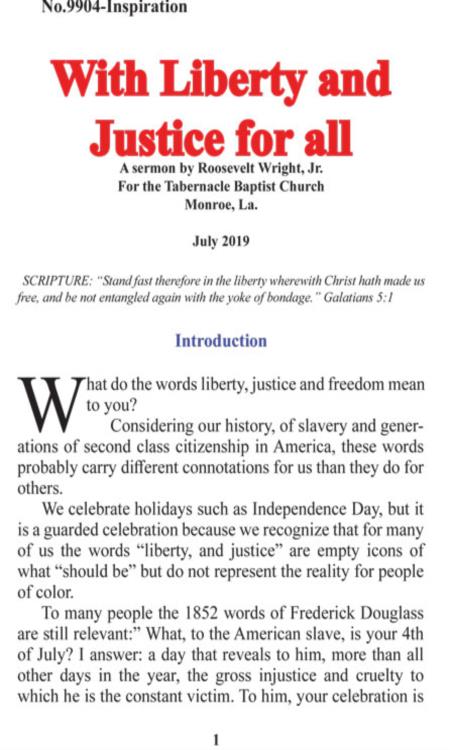 No.9904-Inspiration

With Liberty and Justice for all

A sermon by Roosevelt Wright, Jr.
For the Tabernacle Baptist Church
Monroe, La.

July 2019

SCRIPTURE: "Stand fast therefore in the liberty wherewith Christ hath made us free, and be not entangled again with the yoke of bondage." Galatians 5:1

Introduction

What do the words liberty, justice and freedom mean to you?

Considering our history, of slavery and generations of second class citizenship in America, these words probably carry different connotations for us than they do for others.

We celebrate holidays such as Independence Day, but it is a guarded celebration because we recognize that for many of us the words "liberty, and justice" are empty icons of what "should be" but do not represent the reality for people of color.

To many people the 1852 words of Frederick Douglass are still relevant:" What, to the American slave, is your 4th of July? I answer: a day that reveals to him, more than all other days in the year, the gross injustice and cruelty to which he is the constant victim. To him, your celebration is

1